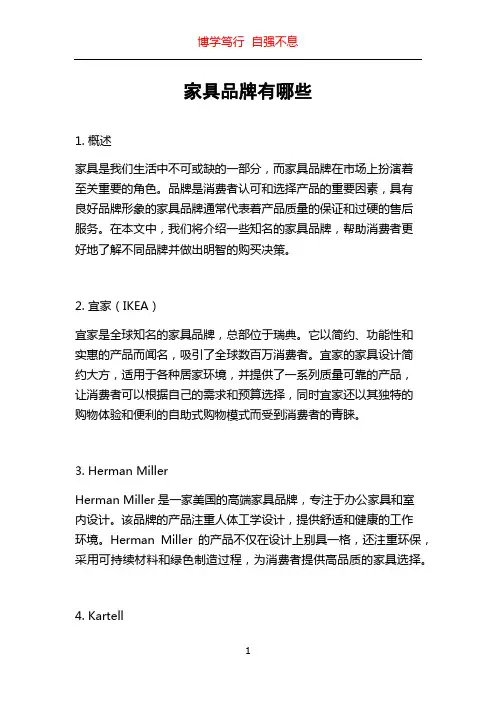 博学笃行 自强不息

家具品牌有哪些

1. 概述

家具是我们生活中不可或缺的一部分，而家具品牌在市场上扮演着至关重要的角色。品牌是消费者认可和选择产品的重要因素，具有良好品牌形象的家具品牌通常代表着产品质量的保证和过硬的售后服务。在本文中，我们将介绍一些知名的家具品牌，帮助消费者更好地了解不同品牌并做出明智的购买决策。

2. 宜家（IKEA）

宜家是全球知名的家具品牌，总部位于瑞典。它以简约、功能性和实惠的产品而闻名，吸引了全球数百万消费者。宜家的家具设计简约大方，适用于各种居家环境，并提供了一系列质量可靠的产品，让消费者可以根据自己的需求和预算选择，同时宜家还以其独特的购物体验和便利的自助式购物模式而受到消费者的青睐。

3. Herman Miller

Herman Miller 是一家美国的高端家具品牌，专注于办公家具和室内设计。该品牌的产品注重人体工学设计，提供舒适和健康的工作环境。Herman Miller 的产品不仅在设计上别具一格，还注重环保，采用可持续材料和绿色制造过程，为消费者提供高品质的家具选择。

4. Kartell

1